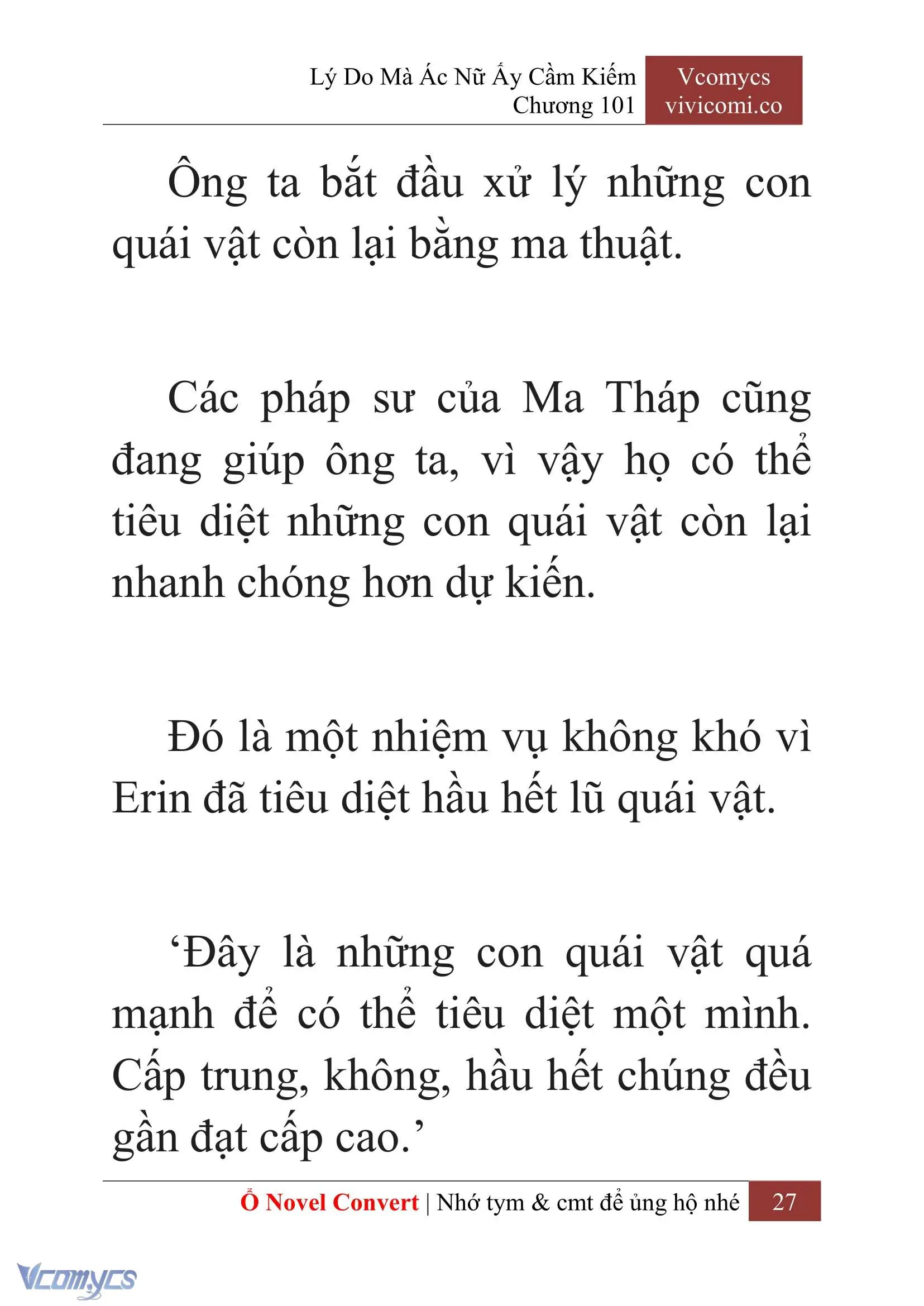 Lý Do Mà Ác Nữ Ấy Cầm Kiếm
Chương 101

Vcomycs
vivicomi.co

Ông ta bắt đầu xử lý những con quái vật còn lại bằng ma thuật.

Các pháp sư của Ma Tháp cũng đang giúp ông ta, vì vậy họ có thể tiêu diệt những con quái vật còn lại nhanh chóng hơn dự kiến.

Đó là một nhiệm vụ không khó vì Erin đã tiêu diệt hầu hết lũ quái vật.

‘Đây là những con quái vật quá mạnh để có thể tiêu diệt một mình. Cấp trung, không, hầu hết chúng đều gần đạt cấp cao.’

Ổ Novel Convert | Nhớ tym & cmt để ủng hộ nhé 27

Vcomycs